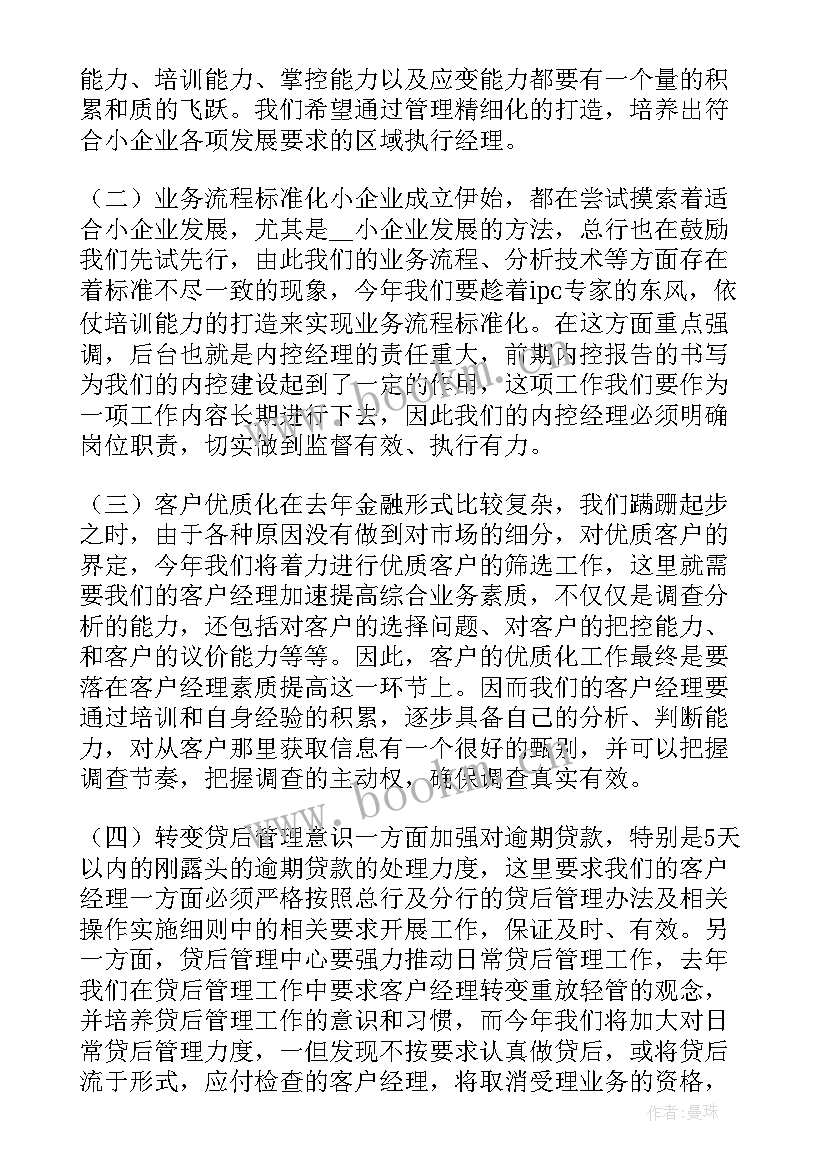 能力、培训能力、掌控能力以及应变能力都要有一个量的积累和质的飞跃。我们希望通过管理精细化的打造，培养出符合小企业各项发展要求的区域执行经理。

（二）业务流程标准化小企业成立伊始，都在尝试摸索着适合小企业发展，尤其是__小企业发展的方法，总行也在鼓励我们先试先行，由此我们的业务流程、分析技术等方面存在着标准不尽一致的现象，今年我们要趁着ipc专家的东风，依仗培训能力的打造来实现业务流程标准化。在这方面重点强调，后台也就是内控经理的责任重大，前期内控报告的书写为我们的内控建设起到了一定的作用，这项工作我们要作为一项工作内容长期进行下去，因此我们的内控经理必须明确岗位职责，切实做到监督有效、执行有力。

（三）客户优质化在去年金融形式比较复杂，我们蹒跚起步之时，由于各种原因没有做到对市场的细分，对优质客户的界定，今年我们将着力进行优质客户的筛选工作，这里就需要我们的客户经理加速提高综合业务素质，不仅仅是调查分析的能力，还包括对客户的选择问题、对客户的把控能力、和客户的议价能力等等。因此，客户的优质化工作最终是要落在客户经理素质提高这一环节上。因而我们的客户经理要通过培训和自身经验的积累，逐步具备自己的分析、判断能力，对从客户那里获取信息有一个很好的甄别，并可以把握调查节奏，把握调查的主动权，确保调查真实有效。

（四）转变贷后管理意识一方面加强对逾期贷款，特别是5天以内的刚露头的逾期贷款的处理力度，这里要求我们的客户经理一方面必须严格按照总行及分行的贷后管理办法及相关操作实施细则中的相关要求开展工作，保证及时、有效。另一方面，贷后管理中心要强力推动日常贷后管理工作，去年我们在贷后管理工作中要求客户经理转变重放轻管的观念，并培养贷后管理工作的意识和习惯，而今年我们将加大对日常贷后管理力度，一但发现不按要求认真做贷后，或将贷后流于形式，应付检查的客户经理，将取消受理业务的资格，

www.bookm.cn

作者：曼珠